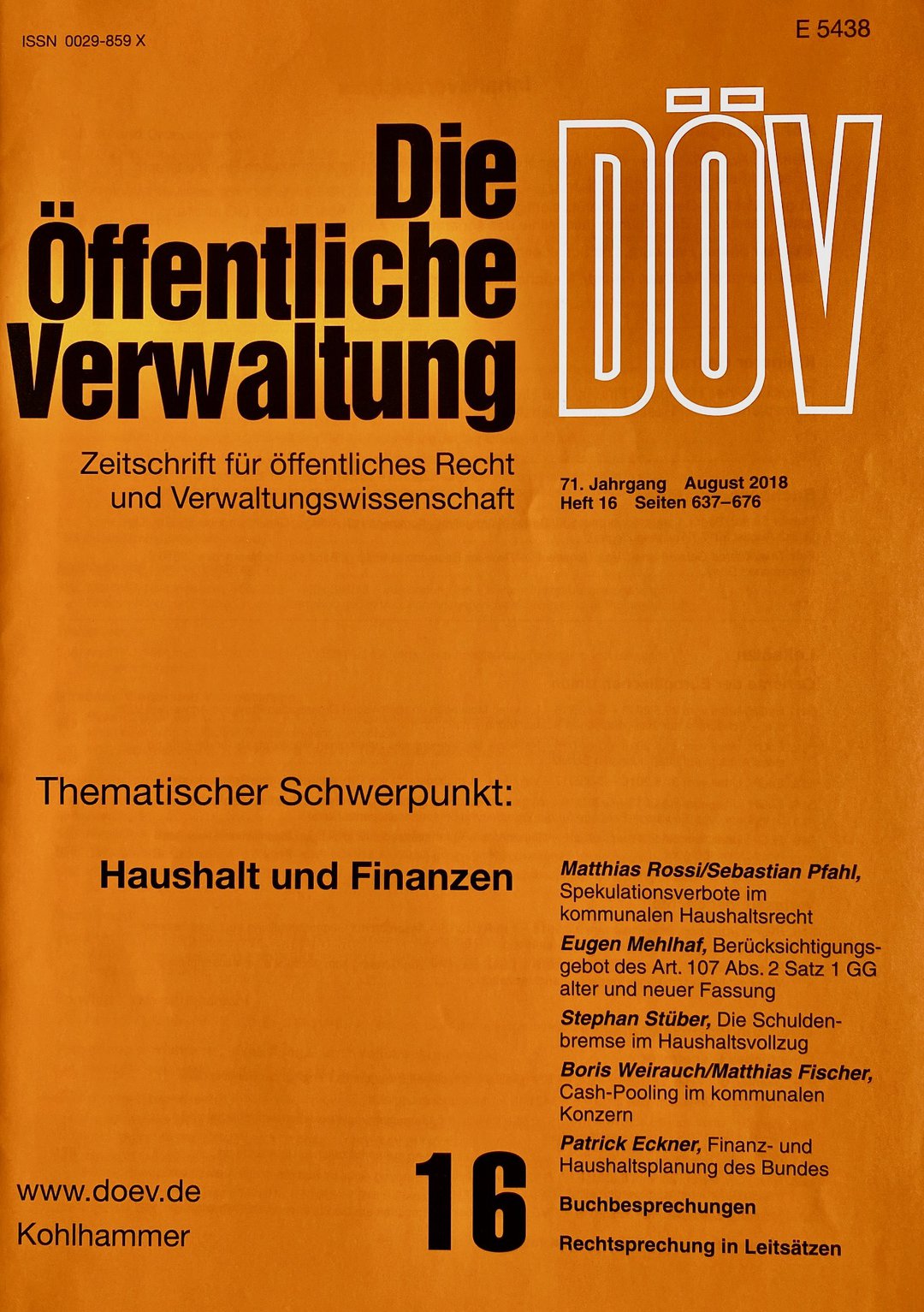 ISSN 0029-859 X

E 5438

Die Öffentliche Verwaltung

DÖV

Zeitschrift für öffentliches Recht und Verwaltungswissenschaft

71. Jahrgang August 2018
Heft 16 Seiten 637–676

Thematischer Schwerpunkt:

Haushalt und Finanzen

Matthias Rossi/Sebastian Pfahl, Spekulationsverbote im kommunalen Haushaltsrecht

Eugen Mehlhaf, Berücksichtigungsgebot des Art. 107 Abs. 2 Satz 1 GG alter und neuer Fassung

Stephan Stüber, Die Schuldenbremse im Haushaltsvollzug

Boris Weirauch/Matthias Fischer, Cash-Pooling im kommunalen Konzern

Patrick Eckner, Finanz- und Haushaltsplanung des Bundes

Buchbesprechungen

Rechtsprechung in Leitsätzen

www.doev.de
Kohlhammer

16